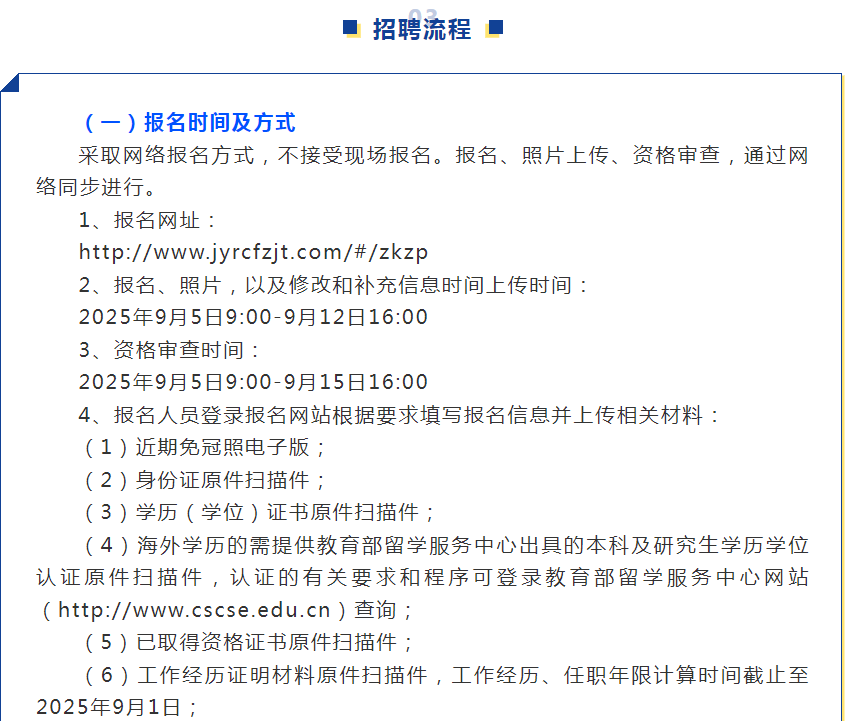 03

招聘流程

（一）报名时间及方式

采取网络报名方式，不接受现场报名。报名、照片上传、资格审查，通过网络同步进行。

1、报名网址：

http://www.jyrcfzjt.com/#/zkzp

2、报名、照片，以及修改和补充信息时间上传时间：

2025年9月5日9:00-9月12日16:00

3、资格审查时间：

2025年9月5日9:00-9月15日16:00

4、报名人员登录报名网站根据要求填写报名信息并上传相关材料：

（1）近期免冠照电子版；

（2）身份证原件扫描件；

（3）学历（学位）证书原件扫描件；

（4）海外学历的需提供教育部留学服务中心出具的本科及研究生学历学位认证原件扫描件，认证的有关要求和程序可登录教育部留学服务中心网站（http://www.cscse.edu.cn）查询；

（5）已取得资格证书原件扫描件；

（6）工作经历证明材料原件扫描件，工作经历、任职年限计算时间截止至2025年9月1日；